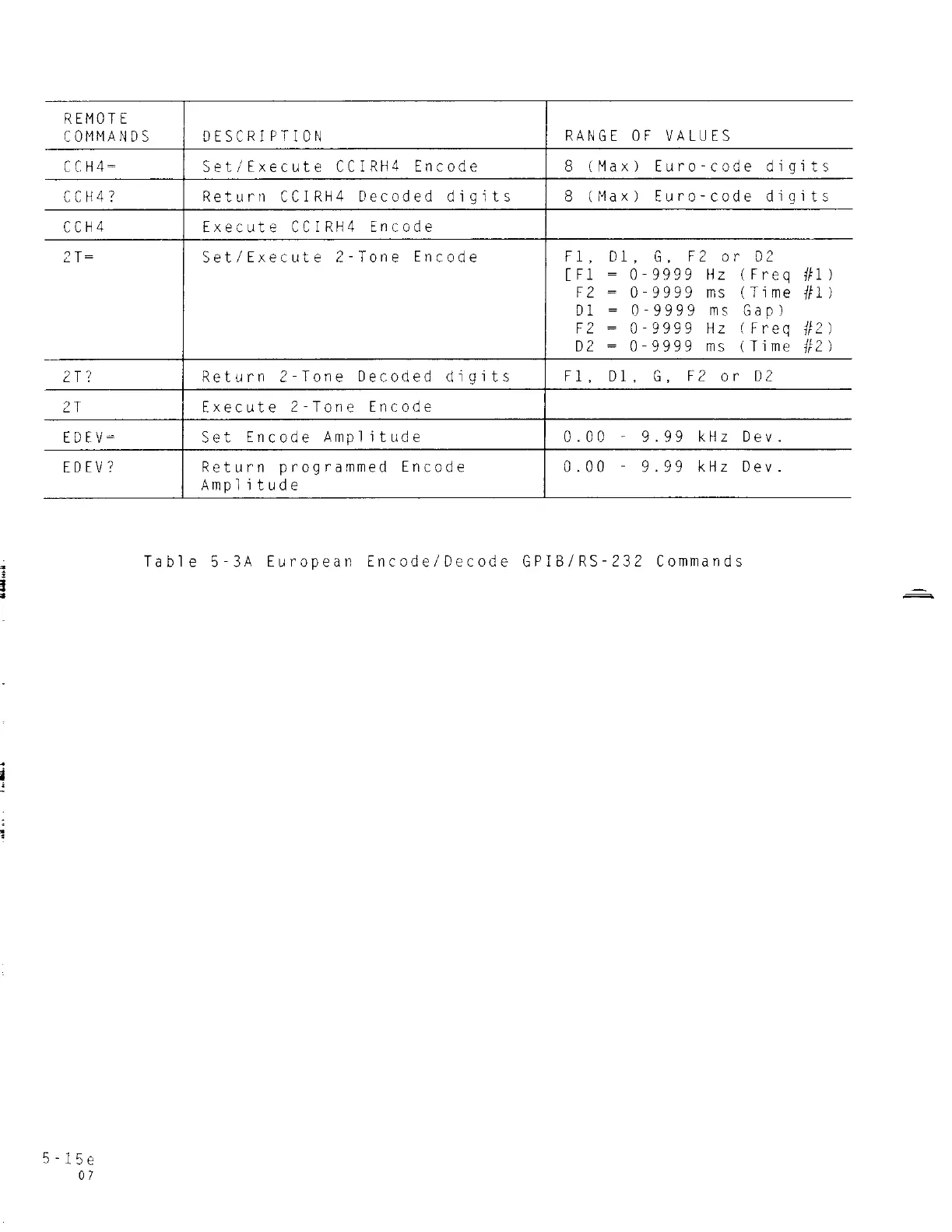 | REMOTE COMMANDS | DESCRIPTION | RANGE OF VALUES |
|---|---|---|
| CCH4= | Set/Execute CCIRH4 Encode | 8 (Max) Euro-code digits |
| CCH4? | Return CCIRH4 Decoded digits | 8 (Max) Euro-code digits |
| CCH4 | Execute CCIRH4 Encode | |
| 2T= | Set/Execute 2-Tone Encode | F1, D1, G, F2 or D2 [F1 = 0-9999 Hz (Freq #1) F2 = 0-9999 ms (Time #1) D1 = 0-9999 ms Gap) F2 = 0-9999 Hz (Freq #2) D2 = 0-9999 ms (Time #2) |
| 2T? | Return 2-Tone Decoded digits | F1, D1, G, F2 or D2 |
| 2T | Execute 2-Tone Encode | |
| EDEV= | Set Encode Amplitude | 0.00 - 9.99 kHz Dev. |
| EDEV? | Return programmed Encode Amplitude | 0.00 - 9.99 kHz Dev. |

Table 5-3A European Encode/Decode GPIB/RS-232 Commands

5-15e
07